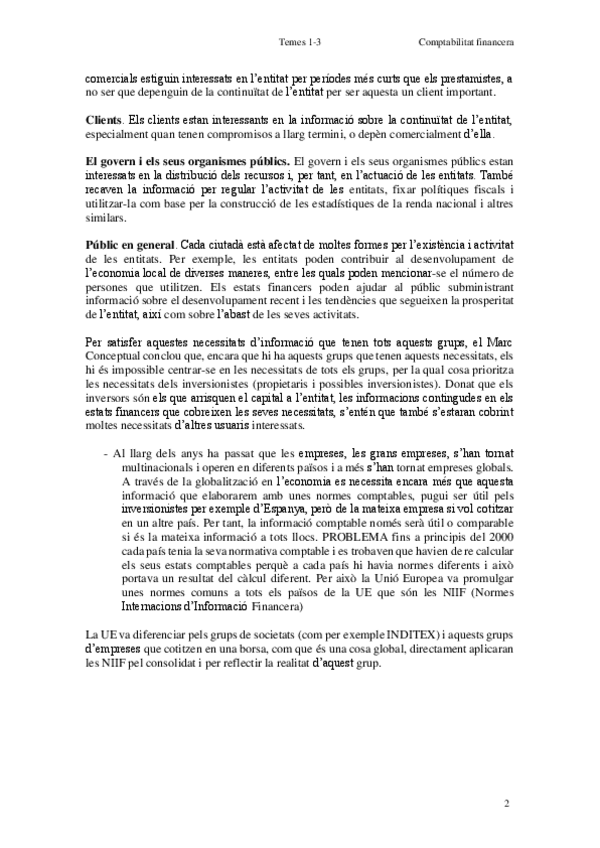 Temes 1-3 Comptabilitat financera

comercials estiguin interessats en l'entitat per períodes més curts que els prestamistes, a no ser que depenguin de la continuïtat de l'entitat per ser aquesta un client important.

**Clients**. Els clients estan interessants en la informació sobre la continuïtat de l'entitat, especialment quan tenen compromisos a llarg termini, o depèn comercialment d'ella.

**El govern i els seus organismes públics.** El govern i els seus organismes públics estan interessats en la distribució dels recursos i, per tant, en l'actuació de les entitats. També recaven la informació per regular l'activitat de les entitats, fixar polítiques fiscals i utilitzar-la com base per la construcció de les estadístiques de la renda nacional i altres similars.

**Públic en general**. Cada ciutadà està afectat de moltes formes per l'existència i activitat de les entitats. Per exemple, les entitats poden contribuir al desenvolupament de l'economia local de diverses maneres, entre les quals poden mencionar-se el número de persones que utilitzen. Els estats financers poden ajudar al públic subministrant informació sobre el desenvolupament recent i les tendències que segueixen la prosperitat de l'entitat, així com sobre l'abast de les seves activitats.

Per satisfer aquestes necessitats d'informació que tenen tots aquests grups, el Marc Conceptual conclou que, encara que hi ha aquests grups que tenen aquests necessitats, els hi és impossible centrar-se en les necessitats de tots els grups, per la qual cosa prioritza les necessitats dels inversionistes (propietaris i possibles inversionistes). Donat que els inversors són els que arrisquen el capital a l'entitat, les informacions contingudes en els estats financers que cobreixen les seves necessitats, s'entén que també s'estaran cobrint moltes necessitats d'altres usuaris interessats.

- Al llarg dels anys ha passat que les empreses, les grans empreses, s'han tornat multinacionals i operen en diferents països i a més s'han tornat empreses globals. A través de la globalització en l'economia es necessita encara més que aquesta informació que elaborarem amb unes normes comptables, pugui ser útil pels inversionistes per exemple d'Espanya, però de la mateixa empresa si vol cotitzar en un altre país. Per tant, la informació comptable només serà útil o comparable si és la mateixa informació a tots llocs. PROBLEMA fins a principis del 2000 cada país tenia la seva normativa comptable i es trobaven que havien de re calcular els seus estats comptables perquè a cada país hi havia normes diferents i això portava un resultat del càlcul diferent. Per això la Unió Europea va promulgar unes normes comuns a tots els països de la UE que són les NIIF (Normes Internacions d'Informació Financera)

La UE va diferenciar pels grups de societats (com per exemple INDITEX) i aquests grups d'empreses que cotitzen en una borsa, com que és una cosa global, directament aplicaran les NIIF pel consolidat i per reflectir la realitat d'aquest grup.

2